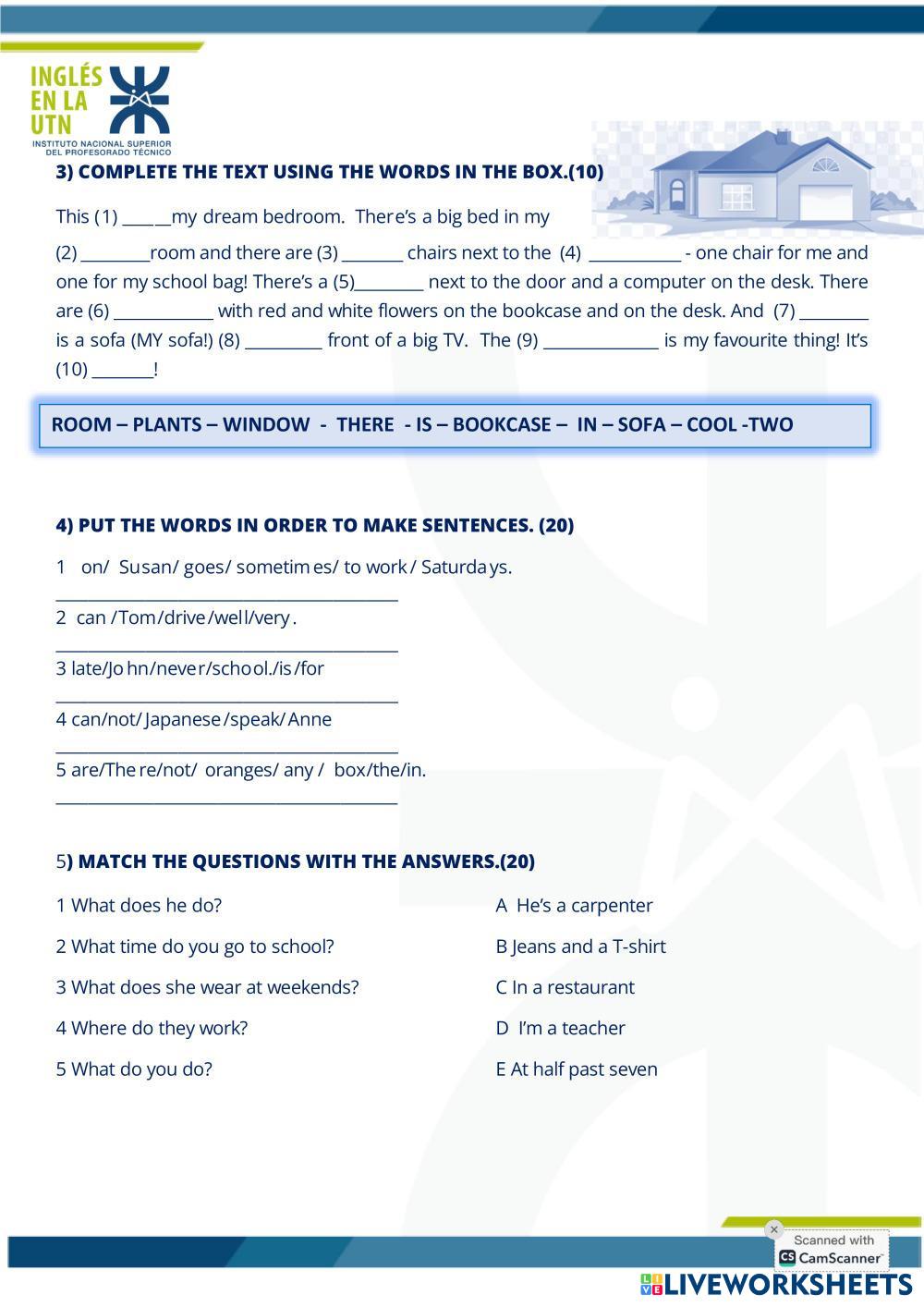 INGLÉS EN LA UTN
INSTITUTO NACIONAL SUPERIOR DEL PROFESORADO TÉCNICO

3) COMPLETE THE TEXT USING THE WORDS IN THE BOX.(10)

This (1) ______my dream bedroom. There's a big bed in my (2) ________room and there are (3) _______ chairs next to the (4) ___________ - one chair for me and one for my school bag! There's a (5)________ next to the door and a computer on the desk. There are (6) ____________ with red and white flowers on the bookcase and on the desk. And (7) ________ is a sofa (MY sofa!) (8) _________ front of a big TV. The (9) ______________ is my favourite thing! It's (10) _______!

ROOM – PLANTS – WINDOW - THERE - IS – BOOKCASE – IN – SOFA – COOL -TWO

4) PUT THE WORDS IN ORDER TO MAKE SENTENCES. (20)

1 on/ Susan/ goes/ sometimes/ to work / Saturdays.
________________________________________
2 can /Tom/drive/well/very.
________________________________________
3 late/John/never/school./is/for
________________________________________
4 can/not/ Japanese/speak/ Anne
________________________________________
5 are/There/not/ oranges/ any / box/the/in.
________________________________________

5) MATCH THE QUESTIONS WITH THE ANSWERS.(20)

1 What does he do?
2 What time do you go to school?
3 What does she wear at weekends?
4 Where do they work?
5 What do you do?

A He's a carpenter
B Jeans and a T-shirt
C In a restaurant
D I'm a teacher
E At half past seven

Scanned with CamScanner

LIVEWORKSHEETS